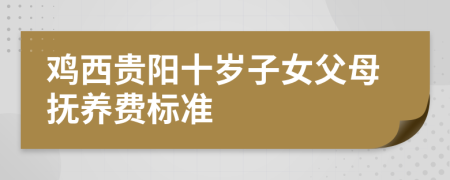 鸡西贵阳十岁子女父母抚养费标准